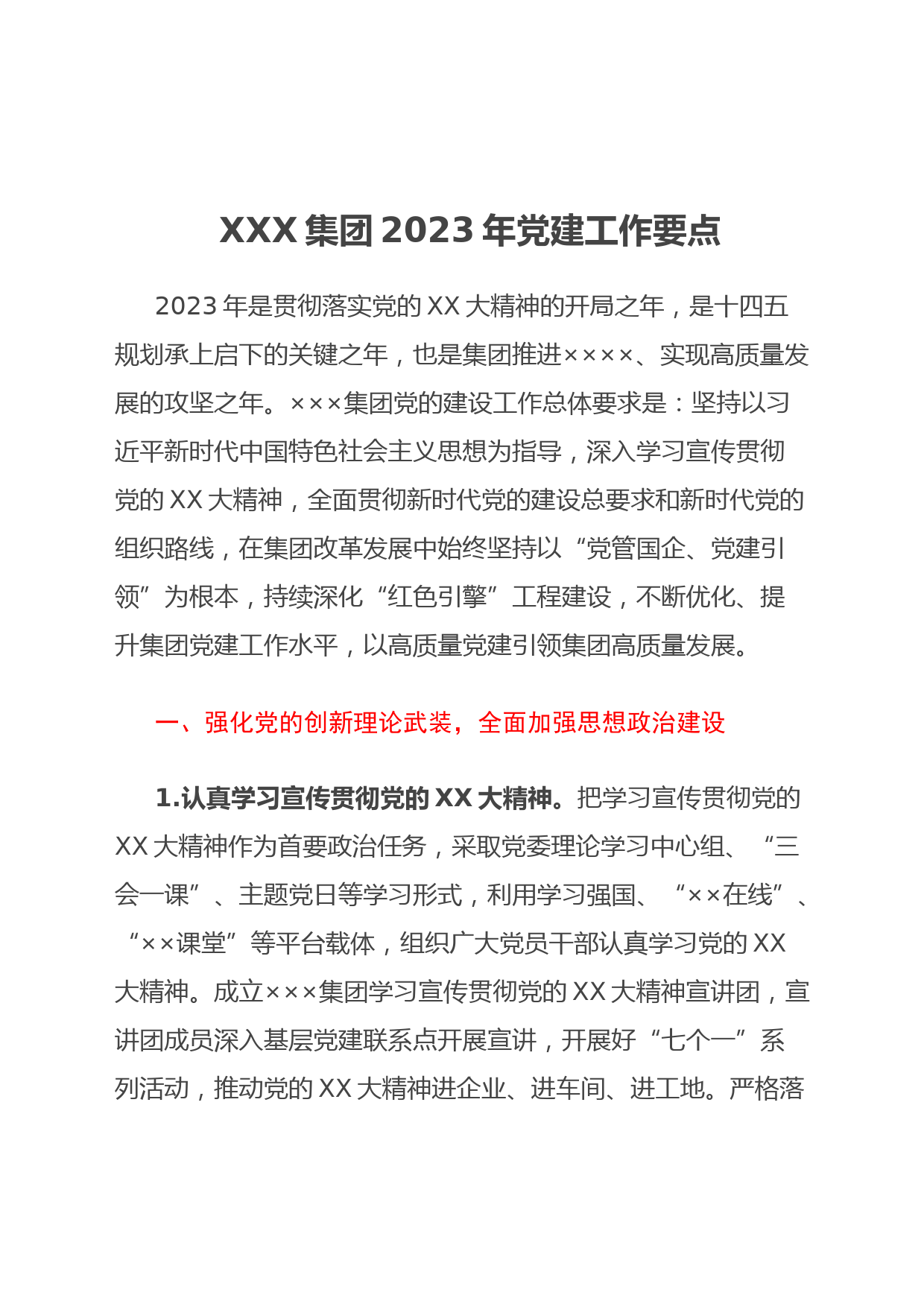 XXX 集团 2023 年党建工作要点

2023 年是贯彻落实党的 XX 大精神的开局之年，是十四五规划承上启下的关键之年，也是集团推进××××、实现高质量发展的攻坚之年。×××集团党的建设工作总体要求是：坚持以习近平新时代中国特色社会主义思想为指导，深入学习宣传贯彻党的 XX 大精神，全面贯彻新时代党的建设总要求和新时代党的组织路线，在集团改革发展中始终坚持以“党管国企、党建引领”为根本，持续深化“红色引擎”工程建设，不断优化、提升集团党建工作水平，以高质量党建引领集团高质量发展。

一、强化党的创新理论武装，全面加强思想政治建设

1.认真学习宣传贯彻党的 XX 大精神。把学习宣传贯彻党的 XX 大精神作为首要政治任务，采取党委理论学习中心组、“三会一课”、主题党日等学习形式，利用学习强国、“××在线”、“××课堂”等平台载体，组织广大党员干部认真学习党的 XX 大精神。成立×××集团学习宣传贯彻党的 XX 大精神宣讲团，宣讲团成员深入基层党建联系点开展宣讲，开展好“七个一”系列活动，推动党的 XX 大精神进企业、进车间、进工地。严格落